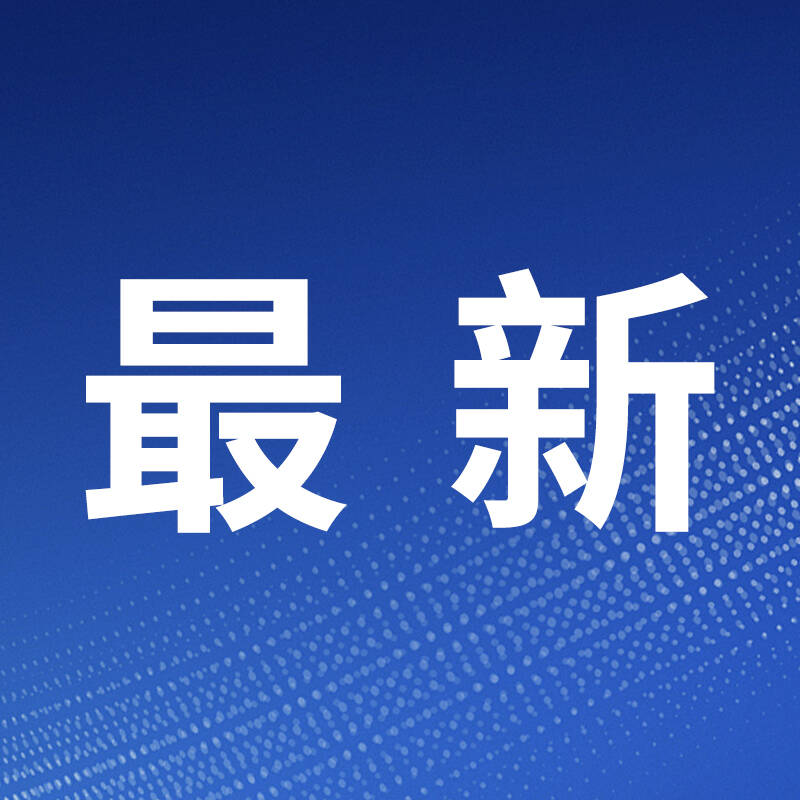 最新